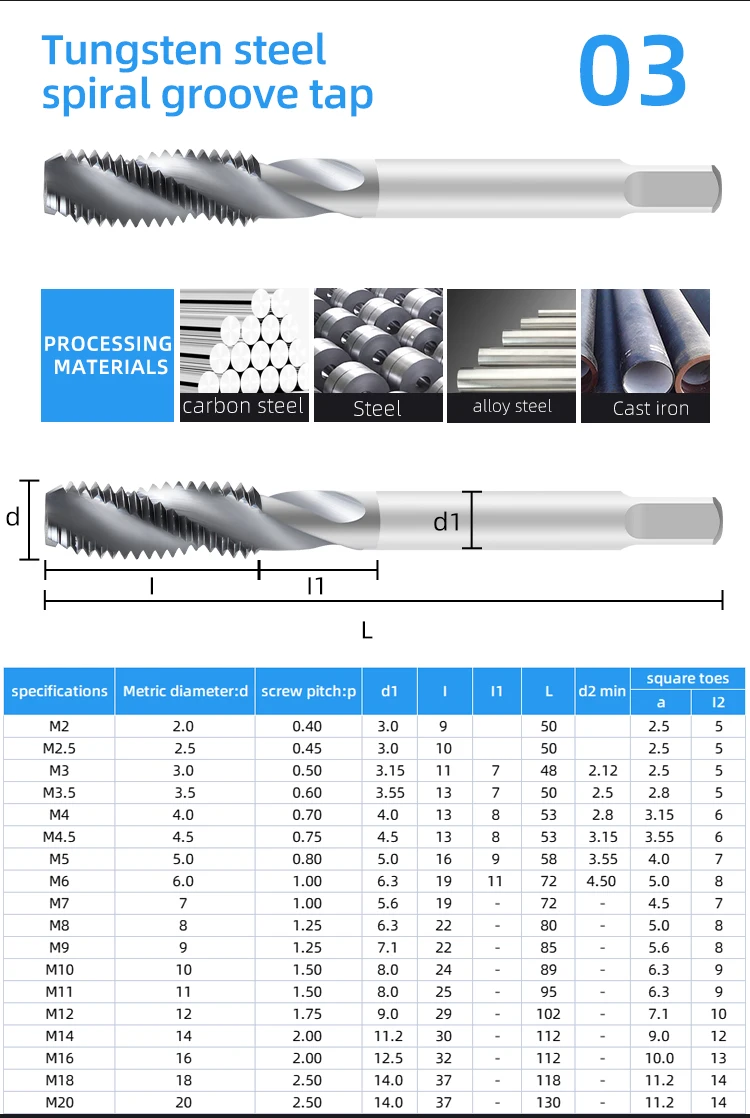 Tungsten steel spiral groove tap

03

PROCESSING MATERIALS

carbon steel

Steel

alloy steel

Cast iron

d

d1

l

l1

L

| specifications | Metric diameter:d | screw pitch:p | d1 | l | l1 | L | d2 min | square toes a | square toes l2 |
|---|---|---|---|---|---|---|---|---|---|
| M2 | 2.0 | 0.40 | 3.0 | 9 | | 50 | | 2.5 | 5 |
| M2.5 | 2.5 | 0.45 | 3.0 | 10 | | 50 | | 2.5 | 5 |
| M3 | 3.0 | 0.50 | 3.15 | 11 | 7 | 48 | 2.12 | 2.5 | 5 |
| M3.5 | 3.5 | 0.60 | 3.55 | 13 | 7 | 50 | 2.5 | 2.8 | 5 |
| M4 | 4.0 | 0.70 | 4.0 | 13 | 8 | 53 | 2.8 | 3.15 | 6 |
| M4.5 | 4.5 | 0.75 | 4.5 | 13 | 8 | 53 | 3.15 | 3.55 | 6 |
| M5 | 5.0 | 0.80 | 5.0 | 16 | 9 | 58 | 3.55 | 4.0 | 7 |
| M6 | 6.0 | 1.00 | 6.3 | 19 | 11 | 72 | 4.50 | 5.0 | 8 |
| M7 | 7 | 1.00 | 5.6 | 19 | - | 72 | - | 4.5 | 7 |
| M8 | 8 | 1.25 | 6.3 | 22 | - | 80 | - | 5.0 | 8 |
| M9 | 9 | 1.25 | 7.1 | 22 | - | 85 | - | 5.6 | 8 |
| M10 | 10 | 1.50 | 8.0 | 24 | - | 89 | - | 6.3 | 9 |
| M11 | 11 | 1.50 | 8.0 | 25 | - | 95 | - | 6.3 | 9 |
| M12 | 12 | 1.75 | 9.0 | 29 | - | 102 | - | 7.1 | 10 |
| M14 | 14 | 2.00 | 11.2 | 30 | - | 112 | - | 9.0 | 12 |
| M16 | 16 | 2.00 | 12.5 | 32 | - | 112 | - | 10.0 | 13 |
| M18 | 18 | 2.50 | 14.0 | 37 | - | 118 | - | 11.2 | 14 |
| M20 | 20 | 2.50 | 14.0 | 37 | - | 130 | - | 11.2 | 14 |